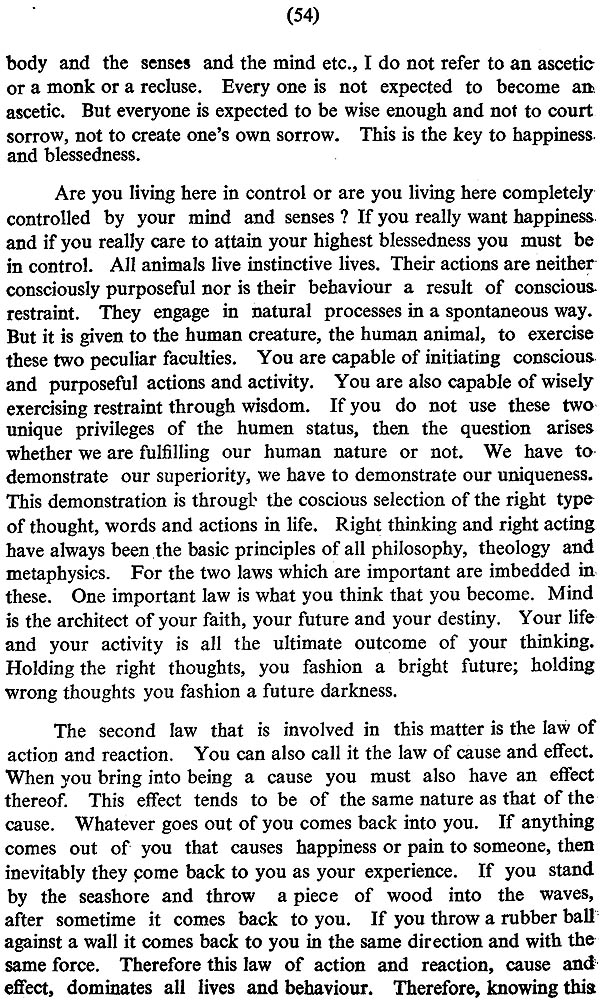 (54)

body and the senses and the mind etc., I do not refer to an ascetic or a monk or a recluse. Every one is not expected to become an ascetic. But everyone is expected to be wise enough and not to court sorrow, not to create one's own sorrow. This is the key to happiness and blessedness.

Are you living here in control or are you living here completely controlled by your mind and senses ? If you really want happiness and if you really care to attain your highest blessedness you must be in control. All animals live instinctive lives. Their actions are neither consciously purposeful nor is their behaviour a result of conscious restraint. They engage in natural processes in a spontaneous way. But it is given to the human creature, the human animal, to exercise these two peculiar faculties. You are capable of initiating conscious and purposeful actions and activity. You are also capable of wisely exercising restraint through wisdom. If you do not use these two unique privileges of the humen status, then the question arises whether we are fulfilling our human nature or not. We have to demonstrate our superiority, we have to demonstrate our uniqueness. This demonstration is through the coscious selection of the right type of thought, words and actions in life. Right thinking and right acting have always been the basic principles of all philosophy, theology and metaphysics. For the two laws which are important are imbedded in these. One important law is what you think that you become. Mind is the architect of your faith, your future and your destiny. Your life and your activity is all the ultimate outcome of your thinking. Holding the right thoughts, you fashion a bright future; holding wrong thoughts you fashion a future darkness.

The second law that is involved in this matter is the law of action and reaction. You can also call it the law of cause and effect. When you bring into being a cause you must also have an effect thereof. This effect tends to be of the same nature as that of the cause. Whatever goes out of you comes back into you. If anything comes out of you that causes happiness or pain to someone, then inevitably they come back to you as your experience. If you stand by the seashore and throw a piece of wood into the waves, after sometime it comes back to you. If you throw a rubber ball against a wall it comes back to you in the same direction and with the same force. Therefore this law of action and reaction, cause and effect, dominates all lives and behaviour. Therefore, knowing this